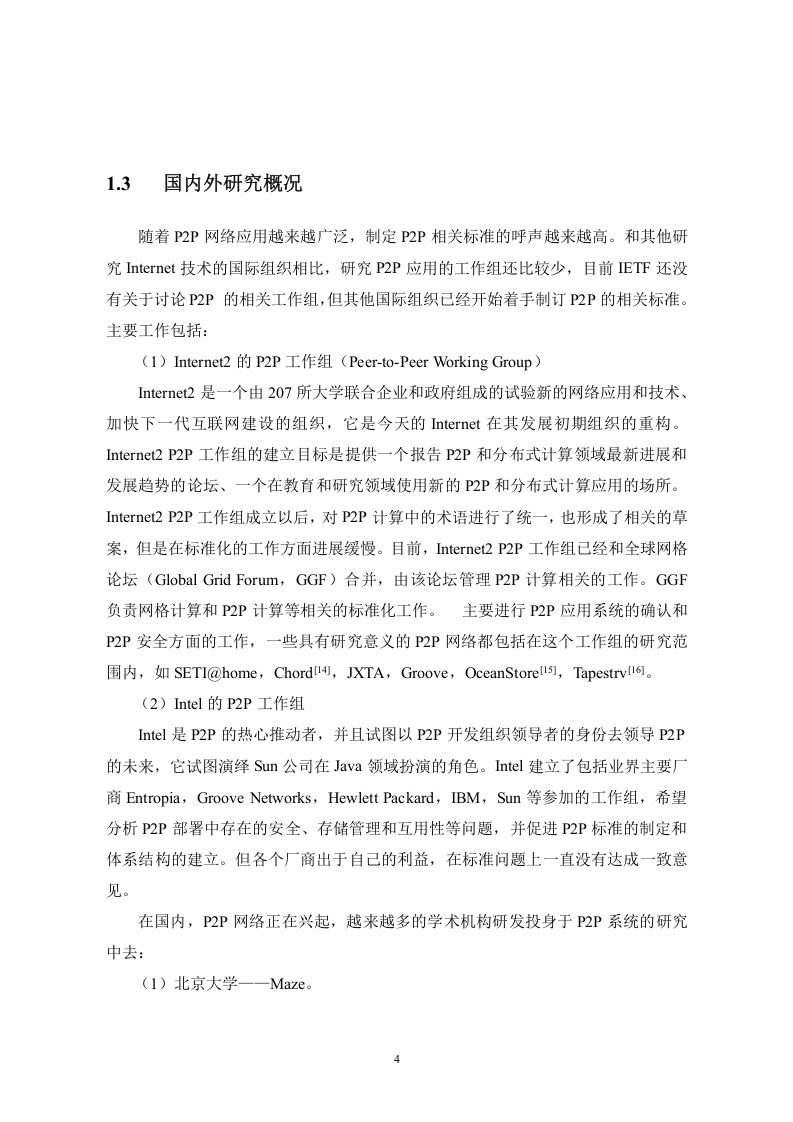 1.3 国内外研究概况

随着 P2P 网络应用越来越广泛，制定 P2P 相关标准的呼声越来越高。和其他研究 Internet 技术的国际组织相比，研究 P2P 应用的工作组还比较少，目前 IETF 还没有关于讨论 P2P 的相关工作组，但其他国际组织已经开始着手制订 P2P 的相关标准。主要工作包括：

（1）Internet2 的 P2P 工作组（Peer-to-Peer Working Group）

Internet2 是一个由 207 所大学联合企业和政府组成的试验新的网络应用和技术、加快下一代互联网建设的组织，它是今天的 Internet 在其发展初期组织的重构。Internet2 P2P 工作组的建立目标是提供一个报告 P2P 和分布式计算领域最新进展和发展趋势的论坛、一个在教育和研究领域使用新的 P2P 和分布式计算应用的场所。Internet2 P2P 工作组成立以后，对 P2P 计算中的术语进行了统一，也形成了相关的草案，但是在标准化的工作方面进展缓慢。目前，Internet2 P2P 工作组已经和全球网格论坛（Global Grid Forum，GGF）合并，由该论坛管理 P2P 计算相关的工作。GGF 负责网格计算和 P2P 计算等相关的标准化工作。 主要进行 P2P 应用系统的确认和 P2P 安全方面的工作，一些具有研究意义的 P2P 网络都包括在这个工作组的研究范围内，如 SETI@home，Chord$^{[14]}$，JXTA，Groove，OceanStore$^{[15]}$，Tapestrv$^{[16]}$。

（2）Intel 的 P2P 工作组

Intel 是 P2P 的热心推动者，并且试图以 P2P 开发组织领导者的身份去领导 P2P 的未来，它试图演绎 Sun 公司在 Java 领域扮演的角色。Intel 建立了包括业界主要厂商 Entropia，Groove Networks，Hewlett Packard，IBM，Sun 等参加的工作组，希望分析 P2P 部署中存在的安全、存储管理和互用性等问题，并促进 P2P 标准的制定和体系结构的建立。但各个厂商出于自己的利益，在标准问题上一直没有达成一致意见。

在国内，P2P 网络正在兴起，越来越多的学术机构研发投身于 P2P 系统的研究中去：

（1）北京大学——Maze。

4